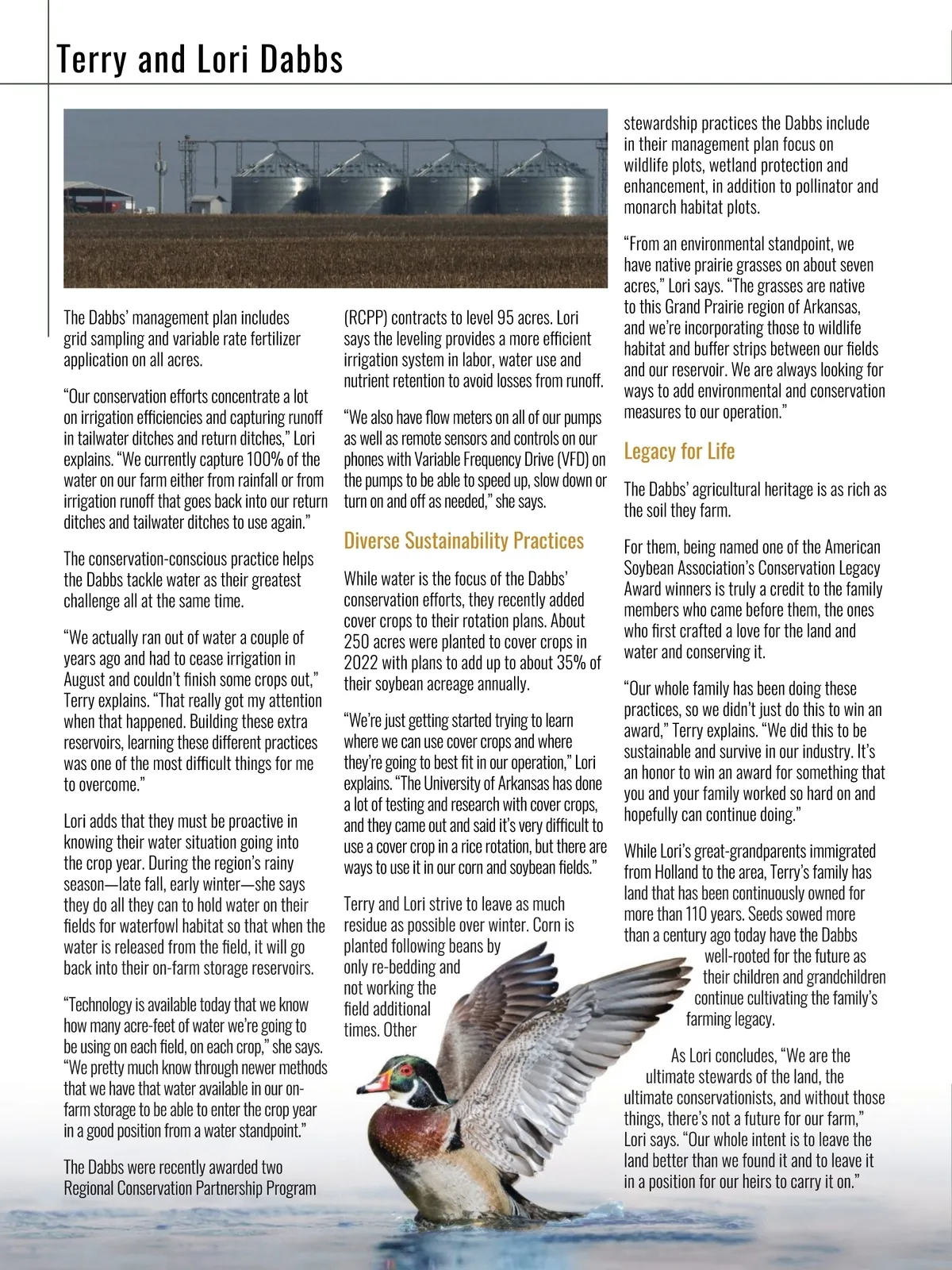 Terry and Lori Dabbs

The Dabbs' management plan includes grid sampling and variable rate fertilizer application on all acres.

"Our conservation efforts concentrate a lot on irrigation efficiencies and capturing runoff in tailwater ditches and return ditches," Lori explains. "We currently capture 100% of the water on our farm either from rainfall or from irrigation runoff that goes back into our return ditches and tailwater ditches to use again."

The conservation-conscious practice helps the Dabbs tackle water as their greatest challenge all at the same time.

"We actually ran out of water a couple of years ago and had to cease irrigation in August and couldn't finish some crops out," Terry explains. "That really got my attention when that happened. Building these extra reservoirs, learning these different practices was one of the most difficult things for me to overcome."

Lori adds that they must be proactive in knowing their water situation going into the crop year. During the region's rainy season—late fall, early winter—she says they do all they can to hold water on their fields for waterfowl habitat so that when the water is released from the field, it will go back into their on-farm storage reservoirs.

"Technology is available today that we know how many acre-feet of water we're going to be using on each field, on each crop," she says. "We pretty much know through newer methods that we have that water available in our on-farm storage to be able to enter the crop year in a good position from a water standpoint."

The Dabbs were recently awarded two Regional Conservation Partnership Program (RCPP) contracts to level 95 acres. Lori says the leveling provides a more efficient irrigation system in labor, water use and nutrient retention to avoid losses from runoff.

"We also have flow meters on all of our pumps as well as remote sensors and controls on our phones with Variable Frequency Drive (VFD) on the pumps to be able to speed up, slow down or turn on and off as needed," she says.

Diverse Sustainability Practices

While water is the focus of the Dabbs' conservation efforts, they recently added cover crops to their rotation plans. About 250 acres were planted to cover crops in 2022 with plans to add up to about 35% of their soybean acreage annually.

"We're just getting started trying to learn where we can use cover crops and where they're going to best fit in our operation," Lori explains. "The University of Arkansas has done a lot of testing and research with cover crops, and they came out and said it's very difficult to use a cover crop in a rice rotation, but there are ways to use it in our corn and soybean fields."

Terry and Lori strive to leave as much residue as possible over winter. Corn is planted following beans by only re-bedding and not working the field additional times. Other stewardship practices the Dabbs include in their management plan focus on wildlife plots, wetland protection and enhancement, in addition to pollinator and monarch habitat plots.

"From an environmental standpoint, we have native prairie grasses on about seven acres," Lori says. "The grasses are native to this Grand Prairie region of Arkansas, and we're incorporating those to wildlife habitat and buffer strips between our fields and our reservoir. We are always looking for ways to add environmental and conservation measures to our operation."

Legacy for Life

The Dabbs' agricultural heritage is as rich as the soil they farm.

For them, being named one of the American Soybean Association's Conservation Legacy Award winners is truly a credit to the family members who came before them, the ones who first crafted a love for the land and water and conserving it.

"Our whole family has been doing these practices, so we didn't just do this to win an award," Terry explains. "We did this to be sustainable and survive in our industry. It's an honor to win an award for something that you and your family worked so hard on and hopefully can continue doing."

While Lori's great-grandparents immigrated from Holland to the area, Terry's family has land that has been continuously owned for more than 110 years. Seeds sowed more than a century ago today have the Dabbs well-rooted for the future as their children and grandchildren continue cultivating the family's farming legacy.

As Lori concludes, "We are the ultimate stewards of the land, the ultimate conservationists, and without those things, there's not a future for our farm," Lori says. "Our whole intent is to leave the land better than we found it and to leave it in a position for our heirs to carry it on."